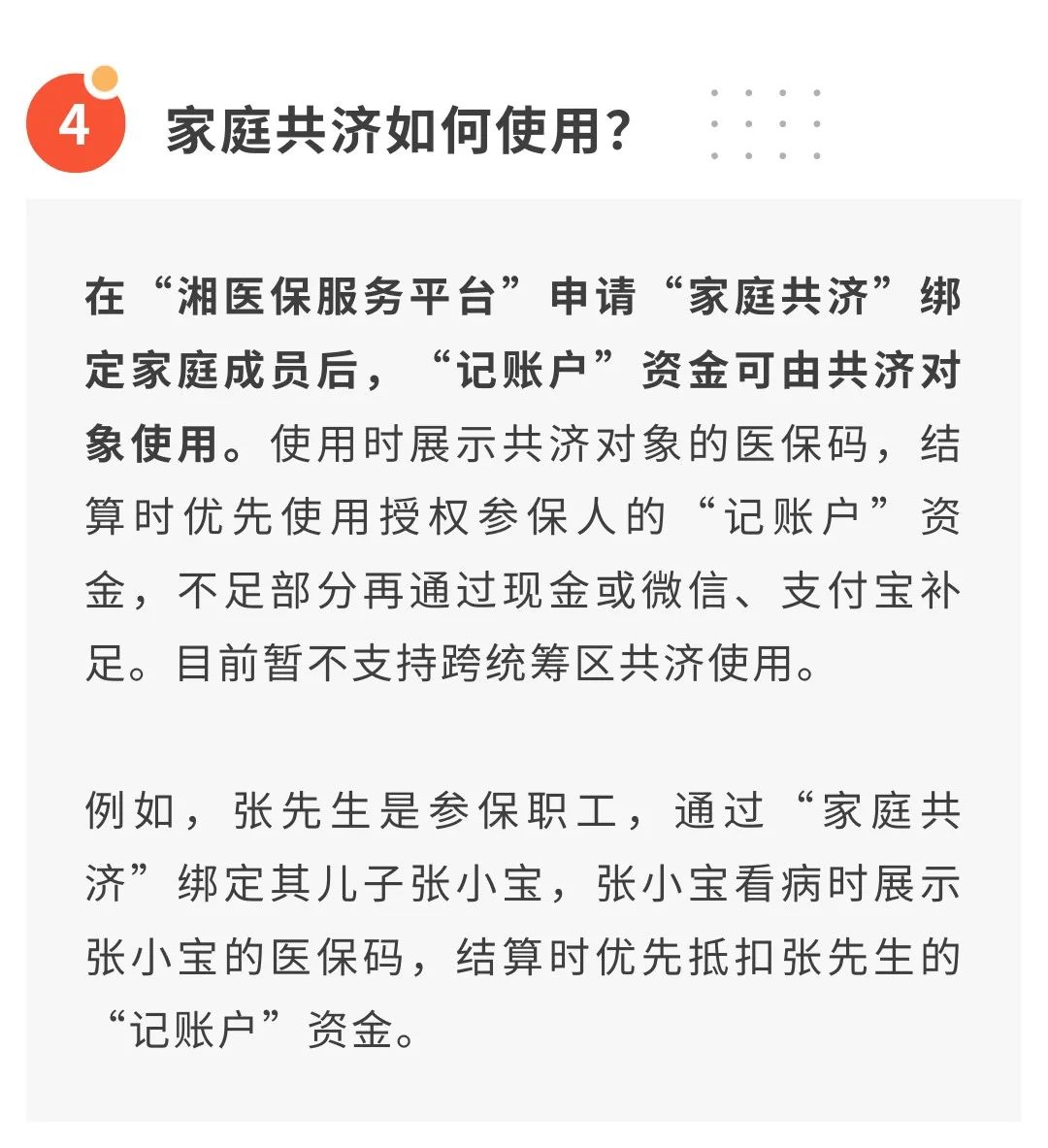 4 家庭共济如何使用？

在“湘医保服务平台”申请“家庭共济”绑定家庭成员后，“记账户”资金可由共济对象使用。使用时展示共济对象的医保码，结算时优先使用授权参保人的“记账户”资金，不足部分再通过现金或微信、支付宝补足。目前暂不支持跨统筹区共济使用。

例如，张先生是参保职工，通过“家庭共济”绑定其儿子张小宝，张小宝看病时展示张小宝的医保码，结算时优先抵扣张先生的“记账户”资金。